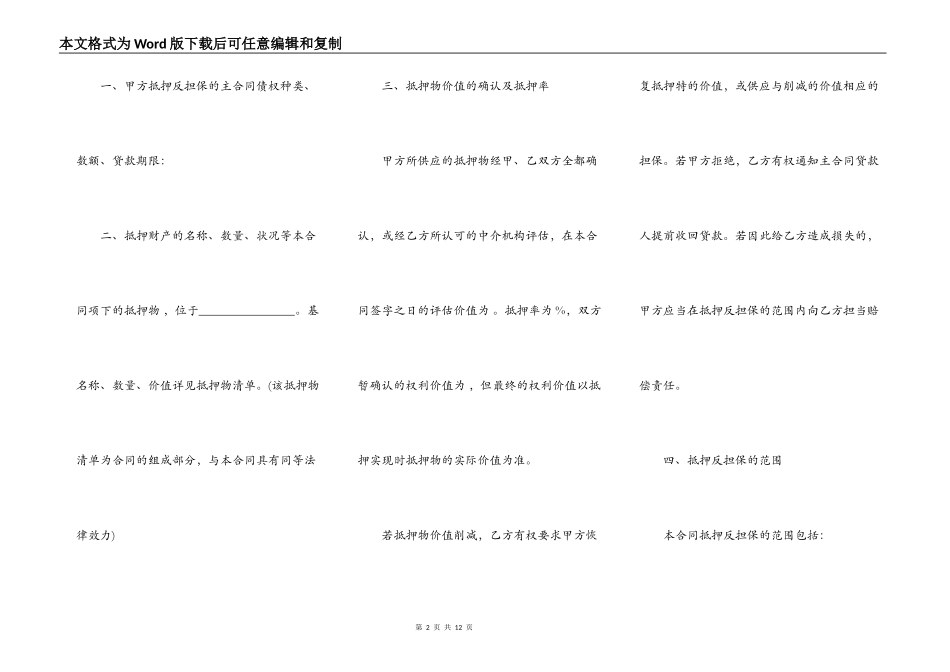 本文格式为Word版下载后可任意编辑和复制

一、甲方抵押反担保的主合同债权种类、数额、贷款期限:

二、抵押财产的名称、数量、状况等本合同项下的抵押物，位于________________。基名称、数量、价值详见抵押物清单。(该抵押物清单为合同的组成部分，与本合同具有同等法律效力)

三、抵押物价值的确认及抵押率

甲方所供应的抵押物经甲、乙双方全都确认，或经乙方所认可的中介机构评估，在本合同签字之日的评估价值为。抵押率为%，双方暂确认的权利价值为，但最终的权利价值以抵押实现时抵押物的实际价值为准。

若抵押物价值削减，乙方有权要求甲方恢复抵押特的价值，或供应与削减的价值相应的担保。若甲方拒绝，乙方有权通知主合同贷款人提前收回贷款。若因此给乙方造成损失的，甲方应当在抵押反担保的范围内向乙方担当赔偿责任。

四、抵押反担保的范围

本合同抵押反担保的范围包括:

第 2 页 共 12 页